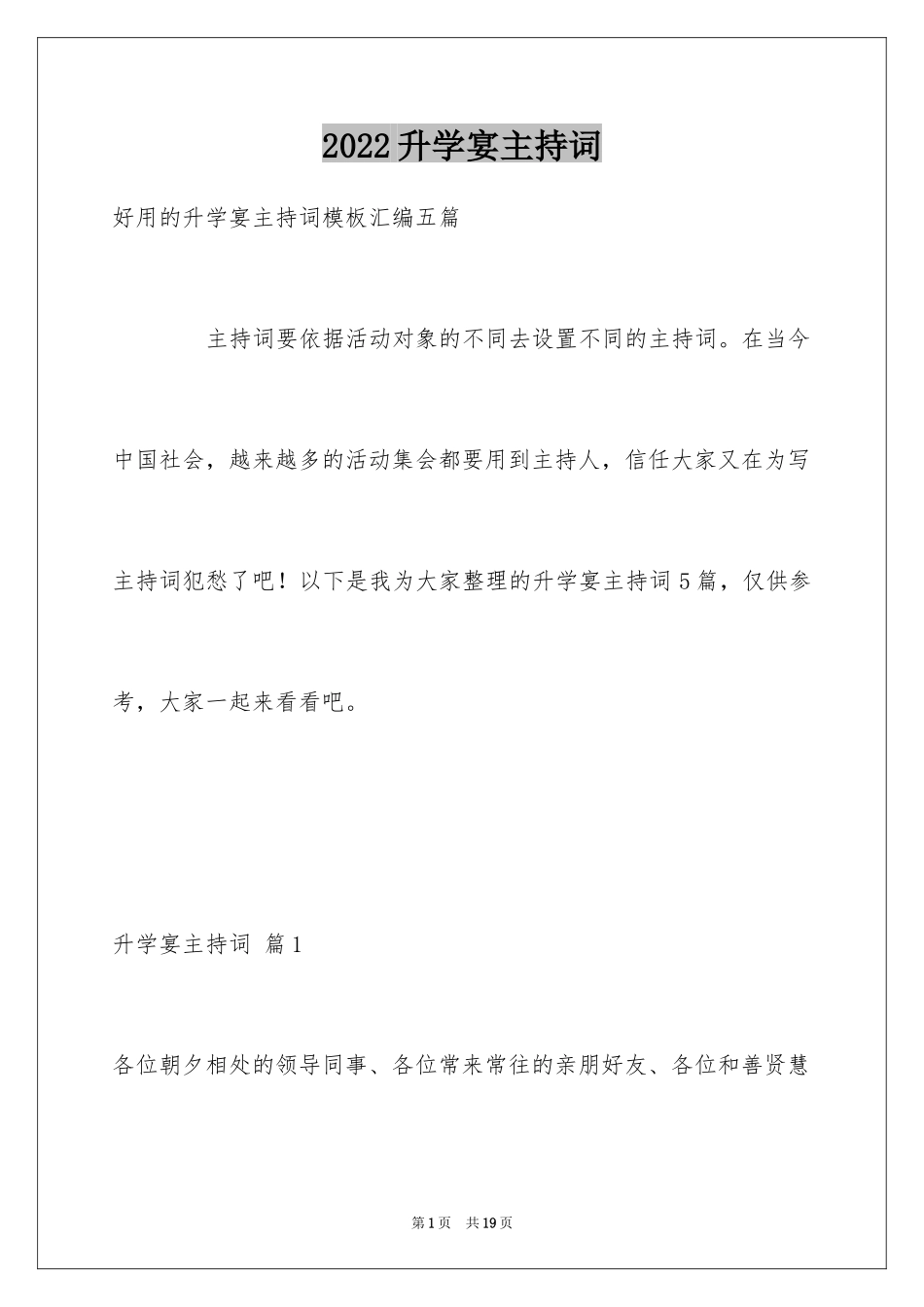 2022升学宴主持词

好用的升学宴主持词模板汇编五篇

主持词要依据活动对象的不同去设置不同的主持词。在当今中国社会，越来越多的活动集会都要用到主持人，信任大家又在为写主持词犯愁了吧！以下是我为大家整理的升学宴主持词5篇，仅供参考，大家一起来看看吧。

升学宴主持词 篇1

各位朝夕相处的领导同事、各位常来常往的亲朋好友、各位和善贤慧

第1页 共19页